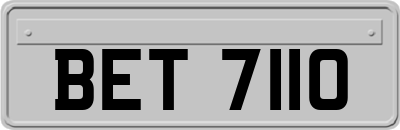 BET 7110